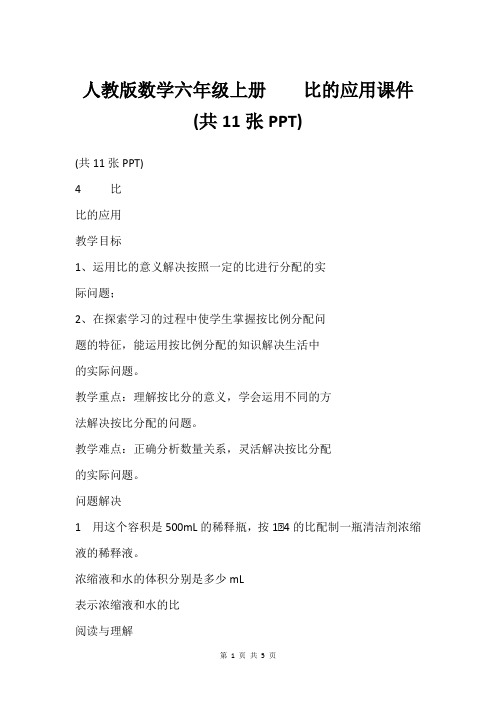 人教版数学六年级上册　　比的应用课件
(共 11 张 PPT)

(共 11 张 PPT)

4　　比

比的应用

教学目标

1、运用比的意义解决按照一定的比进行分配的实际问题；

2、在探索学习的过程中使学生掌握按比例分配问题的特征，能运用按比例分配的知识解决生活中的实际问题。

教学重点：理解按比分的意义，学会运用不同的方法解决按比分配的问题。

教学难点：正确分析数量关系，灵活解决按比分配的实际问题。

问题解决

1　用这个容积是 500mL 的稀释瓶，按 1∶4 的比配制一瓶清洁剂浓缩液的稀释液。

浓缩液和水的体积分别是多少 mL

表示浓缩液和水的比

阅读与理解

第 1 页 共 3 页